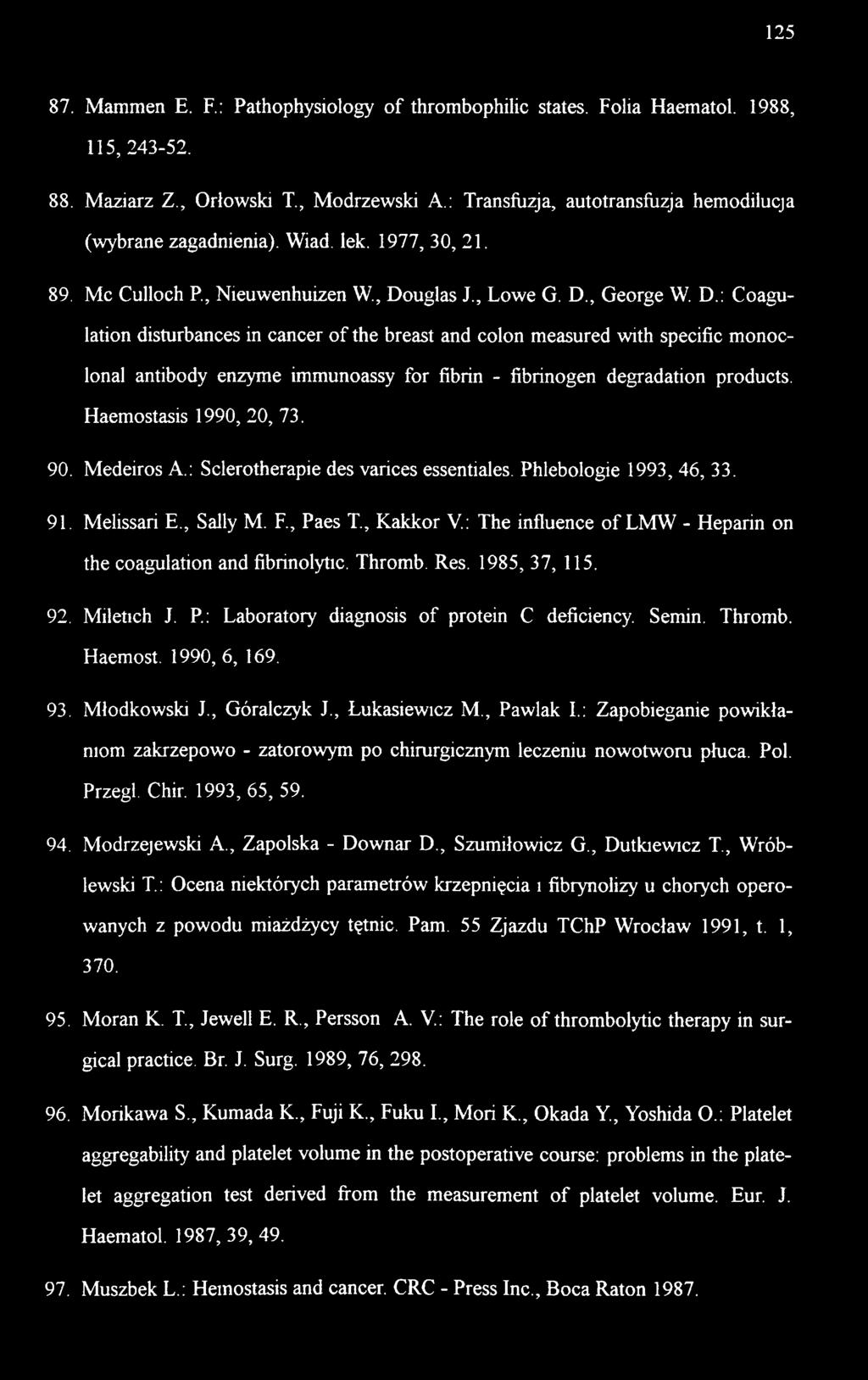 125

87. Mammen E. F.: Pathophysiology of thrombophilic states. Folia Haematol. 1988, 115, 243-52.

88. Maziarz Z., Orłowski T., Modrzewski A.: Transfuzja, autotransfuzja hemodilucja (wybrane zagadnienia). Wiad. lek. 1977, 30, 21.

89. Mc Culloch P., Nieuwenhuizen W., Douglas J., Lowe G. D., George W. D.: Coagulation disturbances in cancer of the breast and colon measured with specific monoclonal antibody enzyme immunoassy for fibrin - fibrinogen degradation products. Haemostasis 1990, 20, 73.

90. Medeiros A.: Sclerotherapie des varices essentiales. Phlebologie 1993, 46, 33.

91. Melissari E., Sally M. F., Paes T., Kakkor V.: The influence of LMW - Heparin on the coagulation and fibrinolytic. Thromb. Res. 1985, 37, 115.

92. Miletich J. P.: Laboratory diagnosis of protein C deficiency. Semin. Thromb. Haemost. 1990, 6, 169.

93. Młodkowski J., Góralczyk J., Łukasiewicz M., Pawlak I.: Zapobieganie powikłaniom zakrzepowo - zatorowym po chirurgicznym leczeniu nowotworu płuca. Pol. Przegl. Chir. 1993, 65, 59.

94. Modrzejewski A., Zapolska - Downar D., Szumiłowicz G., Dutkiewicz T., Wróblewski T.: Ocena niektórych parametrów krzepnięcia i fibrynolizy u chorych operowanych z powodu miażdżycy tętnic. Pam. 55 Zjazdu TChP Wrocław 1991, t. 1, 370.

95. Moran K. T., Jewell E. R., Persson A. V.: The role of thrombolytic therapy in surgical practice. Br. J. Surg. 1989, 76, 298.

96. Morikawa S., Kumada K., Fuji K., Fuku I., Mori K., Okada Y., Yoshida O.: Platelet aggregability and platelet volume in the postoperative course: problems in the platelet aggregation test derived from the measurement of platelet volume. Eur. J. Haematol. 1987, 39, 49.

97. Muszbek L.: Hemostasis and cancer. CRC - Press Inc., Boca Raton 1987.